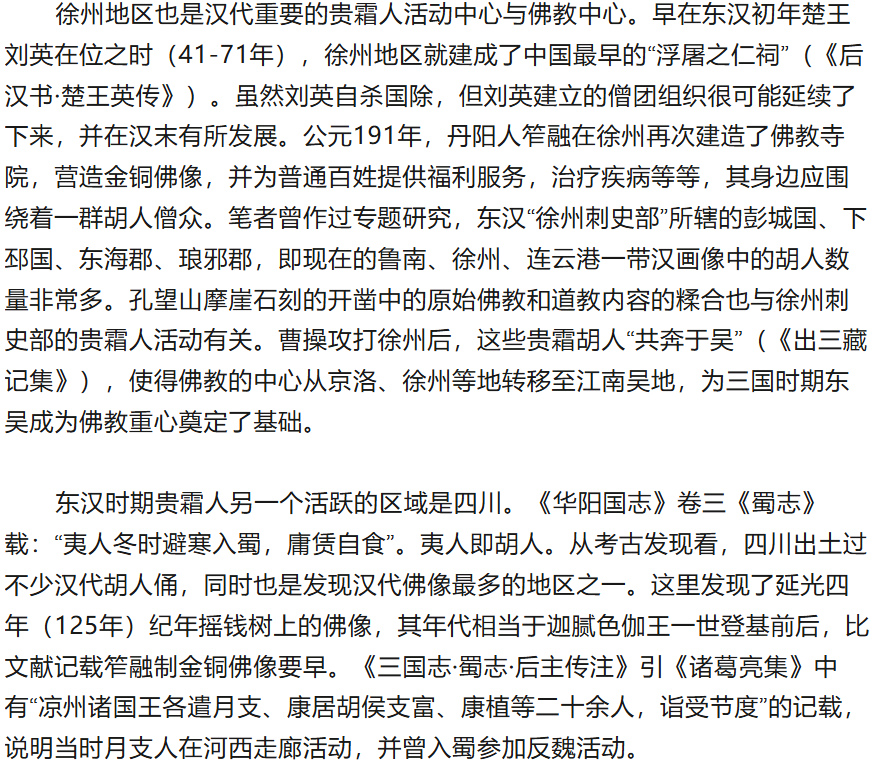 徐州地区也是汉代重要的贵霜人活动中心与佛教中心。早在东汉初年楚王刘英在位之时（41-71年），徐州地区就建成了中国最早的“浮屠之仁祠”（《后汉书·楚王英传》）。虽然刘英自杀国除，但刘英建立的僧团组织很可能延续了下来，并在汉末有所发展。公元191年，丹阳人笮融在徐州再次建造了佛教寺院，营造金铜佛像，并为普通百姓提供福利服务，治疗疾病等等，其身边应围绕着一群胡人僧众。笔者曾作过专题研究，东汉“徐州刺史部”所辖的彭城国、下邳国、东海郡、琅邪郡，即现在的鲁南、徐州、连云港一带汉画像中的胡人数量非常多。孔望山摩崖石刻的开凿中的原始佛教和道教内容的糅合也与徐州刺史部的贵霜人活动有关。曹操攻打徐州后，这些贵霜胡人“共奔于吴”（《出三藏记集》），使得佛教的中心从京洛、徐州等地转移至江南吴地，为三国时期东吴成为佛教重心奠定了基础。

东汉时期贵霜人另一个活跃的区域是四川。《华阳国志》卷三《蜀志》载：“夷人冬时避寒入蜀，庸赁自食”。夷人即胡人。从考古发现看，四川出土过不少汉代胡人俑，同时也是发现汉代佛像最多的地区之一。这里发现了延光四年（125年）纪年摇钱树上的佛像，其年代相当于迦腻色伽王一世登基前后，比文献记载笮融制金铜佛像要早。《三国志·蜀志·后主传注》引《诸葛亮集》中有“凉州诸国王各遣月支、康居胡侯支富、康植等二十余人，诣受节度”的记载，说明当时月支人在河西走廊活动，并曾入蜀参加反魏活动。